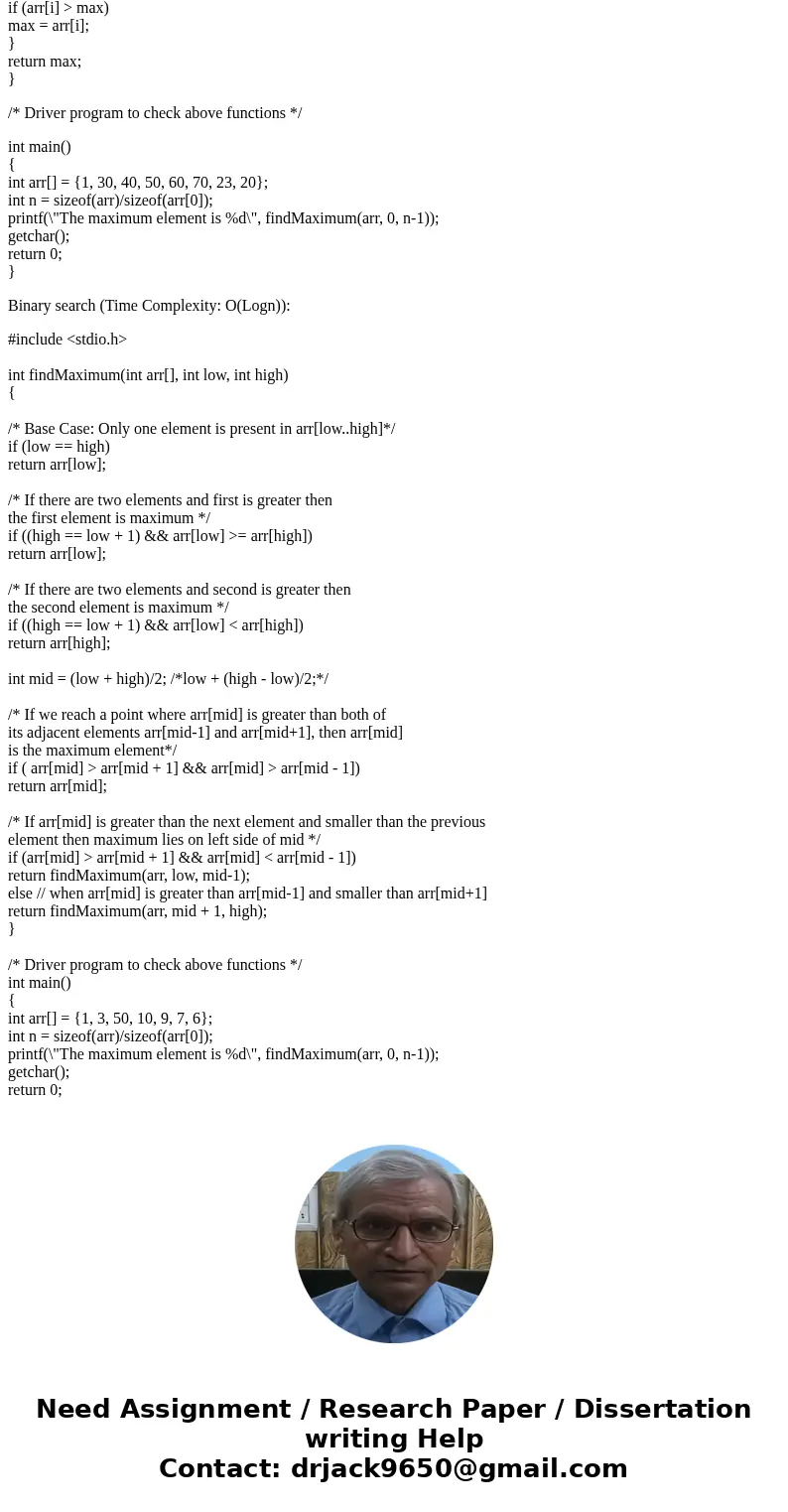 if (arr[i] > max)
max = arr[i];
}
return max;
}

/* Driver program to check above functions */

int main()
{
int arr[] = {1, 30, 40, 50, 60, 70, 23, 20};
int n = sizeof(arr)/sizeof(arr[0]);
printf(\"The maximum element is %d\", findMaximum(arr, 0, n-1));
getchar();
return 0;
}

Binary search (Time Complexity: O(Logn)):

#include <stdio.h>

int findMaximum(int arr[], int low, int high)
{

/* Base Case: Only one element is present in arr[low..high]*/
if (low == high)
return arr[low];

/* If there are two elements and first is greater then
the first element is maximum */
if ((high == low + 1) && arr[low] >= arr[high])
return arr[low];

/* If there are two elements and second is greater then
the second element is maximum */
if ((high == low + 1) && arr[low] < arr[high])
return arr[high];

int mid = (low + high)/2; /*low + (high - low)/2;*/

/* If we reach a point where arr[mid] is greater than both of
its adjacent elements arr[mid-1] and arr[mid+1], then arr[mid]
is the maximum element*/
if ( arr[mid] > arr[mid + 1] && arr[mid] > arr[mid - 1])
return arr[mid];

/* If arr[mid] is greater than the next element and smaller than the previous
element then maximum lies on left side of mid */
if (arr[mid] > arr[mid + 1] && arr[mid] < arr[mid - 1])
return findMaximum(arr, low, mid-1);
else // when arr[mid] is greater than arr[mid-1] and smaller than arr[mid+1]
return findMaximum(arr, mid + 1, high);
}

/* Driver program to check above functions */
int main()
{
int arr[] = {1, 3, 50, 10, 9, 7, 6};
int n = sizeof(arr)/sizeof(arr[0]);
printf(\"The maximum element is %d\", findMaximum(arr, 0, n-1));
getchar();
return 0;

Need Assignment / Research Paper / Dissertation writing Help
Contact: drjack9650@gmail.com